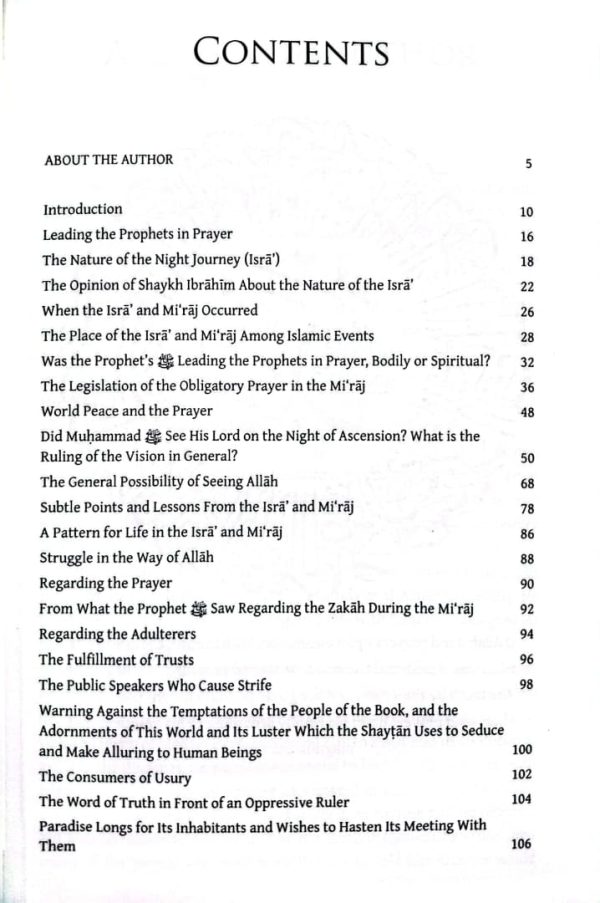 CONTENTS

| | |
|---|---|
| ABOUT THE AUTHOR | 5 |
| Introduction | 10 |
| Leading the Prophets in Prayer | 16 |
| The Nature of the Night Journey (Isrā') | 18 |
| The Opinion of Shaykh Ibrāhīm About the Nature of the Isrā' | 22 |
| When the Isrā' and Mi'rāj Occurred | 26 |
| The Place of the Isrā' and Mi'rāj Among Islamic Events | 28 |
| Was the Prophet's ﷺ Leading the Prophets in Prayer, Bodily or Spiritual? | 32 |
| The Legislation of the Obligatory Prayer in the Mi'rāj | 36 |
| World Peace and the Prayer | 48 |
| Did Muḥammad ﷺ See His Lord on the Night of Ascension? What is the Ruling of the Vision in General? | 50 |
| The General Possibility of Seeing Allāh | 68 |
| Subtle Points and Lessons From the Isrā' and Mi'rāj | 78 |
| A Pattern for Life in the Isrā' and Mi'rāj | 86 |
| Struggle in the Way of Allāh | 88 |
| Regarding the Prayer | 90 |
| From What the Prophet ﷺ Saw Regarding the Zakāh During the Mi'rāj | 92 |
| Regarding the Adulterers | 94 |
| The Fulfillment of Trusts | 96 |
| The Public Speakers Who Cause Strife | 98 |
| Warning Against the Temptations of the People of the Book, and the Adornments of This World and Its Luster Which the Shayṭān Uses to Seduce and Make Alluring to Human Beings | 100 |
| The Consumers of Usury | 102 |
| The Word of Truth in Front of an Oppressive Ruler | 104 |
| Paradise Longs for Its Inhabitants and Wishes to Hasten Its Meeting With Them | 106 |